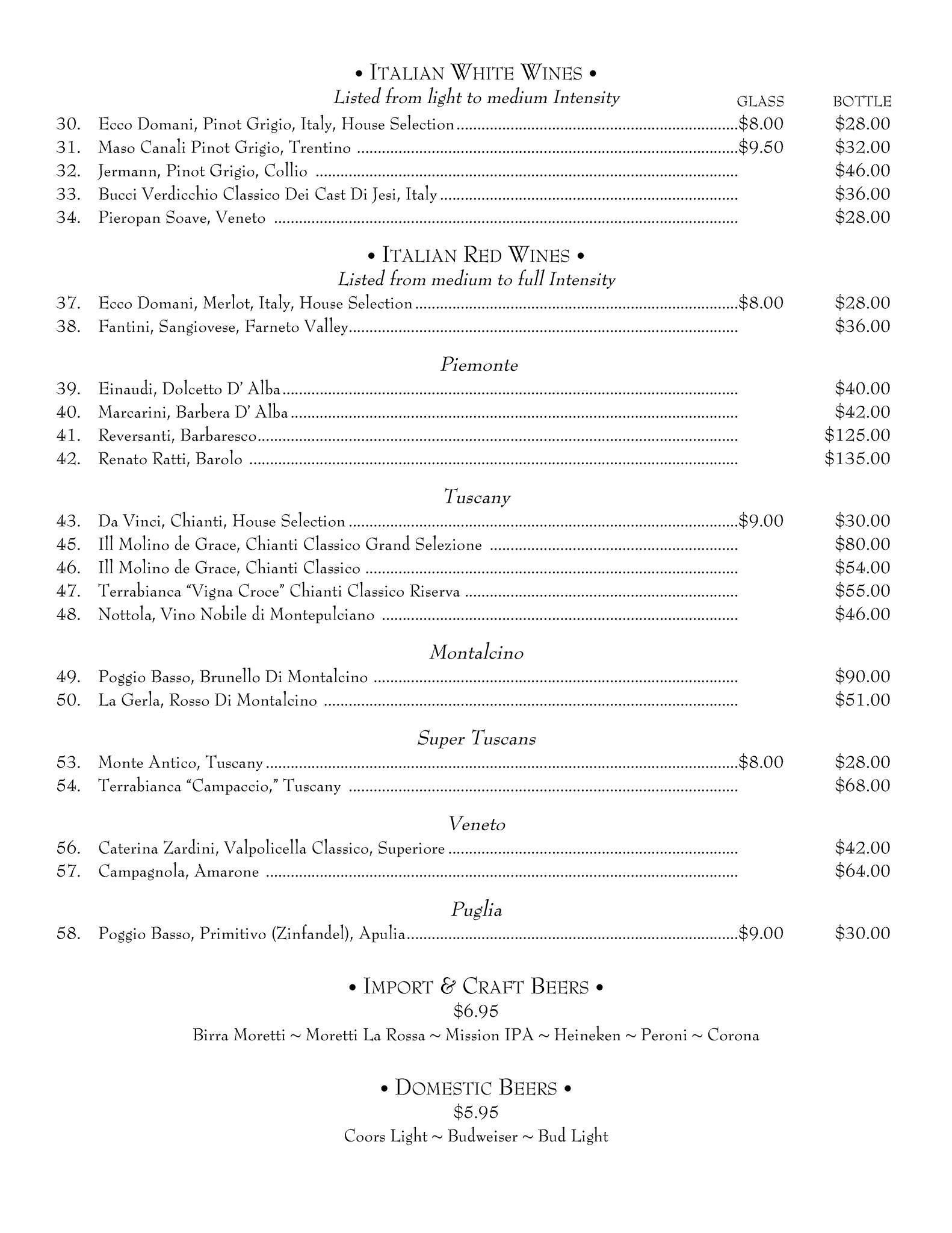 • ITALIAN WHITE WINES •
Listed from light to medium Intensity

GLASS BOTTLE

30. Ecco Domani, Pinot Grigio, Italy, House Selection ........ $8.00 $28.00
31. Maso Canali Pinot Grigio, Trentino ........ $9.50 $32.00
32. Jermann, Pinot Grigio, Collio ........ $46.00
33. Bucci Verdicchio Classico Dei Cast Di Jesi, Italy ........ $36.00
34. Pieropan Soave, Veneto ........ $28.00

• ITALIAN RED WINES •
Listed from medium to full Intensity

37. Ecco Domani, Merlot, Italy, House Selection ........ $8.00 $28.00
38. Fantini, Sangiovese, Farneto Valley ........ $36.00

Piemonte

39. Einaudi, Dolcetto D' Alba ........ $40.00
40. Marcarini, Barbera D' Alba ........ $42.00
41. Reversanti, Barbaresco ........ $125.00
42. Renato Ratti, Barolo ........ $135.00

Tuscany

43. Da Vinci, Chianti, House Selection ........ $9.00 $30.00
45. Ill Molino de Grace, Chianti Classico Grand Selezione ........ $80.00
46. Ill Molino de Grace, Chianti Classico ........ $54.00
47. Terrabianca "Vigna Croce" Chianti Classico Riserva ........ $55.00
48. Nottola, Vino Nobile di Montepulciano ........ $46.00

Montalcino

49. Poggio Basso, Brunello Di Montalcino ........ $90.00
50. La Gerla, Rosso Di Montalcino ........ $51.00

Super Tuscans

53. Monte Antico, Tuscany ........ $8.00 $28.00
54. Terrabianca "Campaccio," Tuscany ........ $68.00

Veneto

56. Caterina Zardini, Valpolicella Classico, Superiore ........ $42.00
57. Campagnola, Amarone ........ $64.00

Puglia

58. Poggio Basso, Primitivo (Zinfandel), Apulia ........ $9.00 $30.00

• IMPORT & CRAFT BEERS •
$6.95
Birra Moretti ~ Moretti La Rossa ~ Mission IPA ~ Heineken ~ Peroni ~ Corona

• DOMESTIC BEERS •
$5.95
Coors Light ~ Budweiser ~ Bud Light